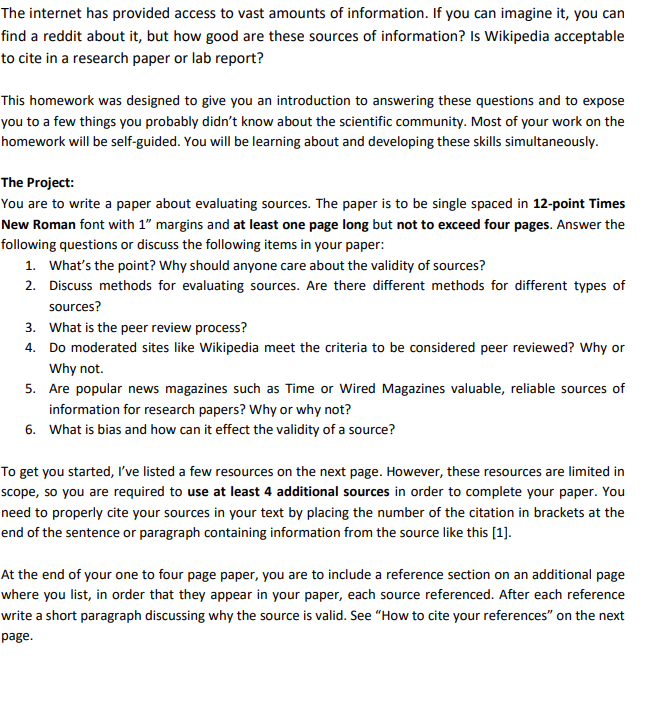 The internet has provided access to vast amounts of information. If you can imagine it, you can find a reddit about it, but how good are these sources of information? Is Wikipedia acceptable to cite in a research paper or lab report?

This homework was designed to give you an introduction to answering these questions and to expose you to a few things you probably didn't know about the scientific community. Most of your work on the homework will be self-guided. You will be learning about and developing these skills simultaneously.

The Project:
You are to write a paper about evaluating sources. The paper is to be single spaced in 12-point Times New Roman font with 1" margins and at least one page long but not to exceed four pages. Answer the following questions or discuss the following items in your paper:
1. What's the point? Why should anyone care about the validity of sources?
2. Discuss methods for evaluating sources. Are there different methods for different types of sources?
3. What is the peer review process?
4. Do moderated sites like Wikipedia meet the criteria to be considered peer reviewed? Why or Why not.
5. Are popular news magazines such as Time or Wired Magazines valuable, reliable sources of information for research papers? Why or why not?
6. What is bias and how can it effect the validity of a source?

To get you started, I've listed a few resources on the next page. However, these resources are limited in scope, so you are required to use at least 4 additional sources in order to complete your paper. You need to properly cite your sources in your text by placing the number of the citation in brackets at the end of the sentence or paragraph containing information from the source like this [1].

At the end of your one to four page paper, you are to include a reference section on an additional page where you list, in order that they appear in your paper, each source referenced. After each reference write a short paragraph discussing why the source is valid. See "How to cite your references" on the next page.